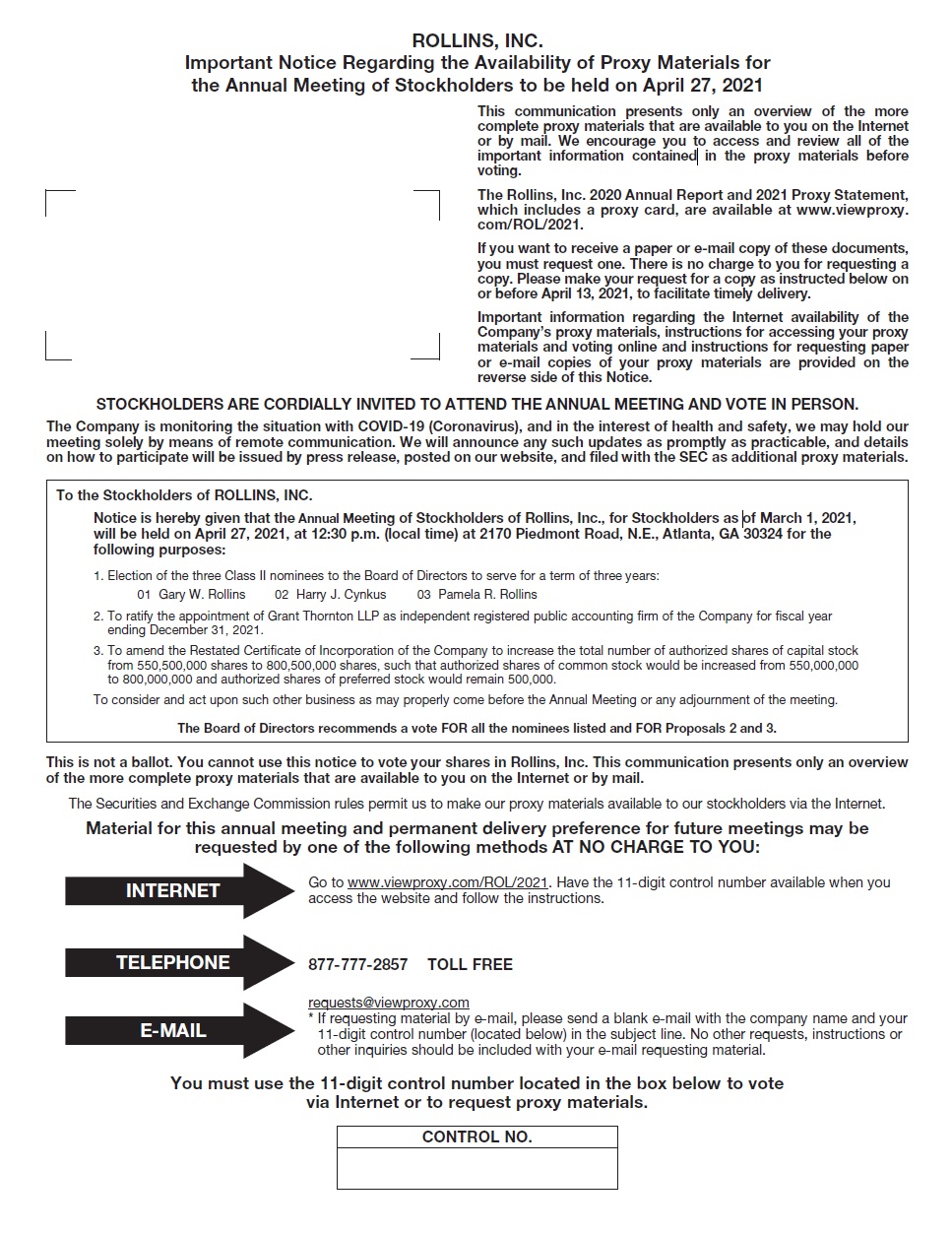 ROLLINS, INC.
Important Notice Regarding the Availability of Proxy Materials for the Annual Meeting of Stockholders to be held on April 27, 2021

This communication presents only an overview of the more complete proxy materials that are available to you on the Internet or by mail. We encourage you to access and review all of the important information contained in the proxy materials before voting.

The Rollins, Inc. 2020 Annual Report and 2021 Proxy Statement, which includes a proxy card, are available at www.viewproxy.com/ROL/2021.

If you want to receive a paper or e-mail copy of these documents, you must request one. There is no charge to you for requesting a copy. Please make your request for a copy as instructed below on or before April 13, 2021, to facilitate timely delivery.

Important information regarding the Internet availability of the Company's proxy materials, instructions for accessing your proxy materials and voting online and instructions for requesting paper or e-mail copies of your proxy materials are provided on the reverse side of this Notice.

STOCKHOLDERS ARE CORDIALLY INVITED TO ATTEND THE ANNUAL MEETING AND VOTE IN PERSON.

The Company is monitoring the situation with COVID-19 (Coronavirus), and in the interest of health and safety, we may hold our meeting solely by means of remote communication. We will announce any such updates as promptly as practicable, and details on how to participate will be issued by press release, posted on our website, and filed with the SEC as additional proxy materials.

To the Stockholders of ROLLINS, INC.

Notice is hereby given that the Annual Meeting of Stockholders of Rollins, Inc., for Stockholders as of March 1, 2021, will be held on April 27, 2021, at 12:30 p.m. (local time) at 2170 Piedmont Road, N.E., Atlanta, GA 30324 for the following purposes:

1. Election of the three Class II nominees to the Board of Directors to serve for a term of three years:
01 Gary W. Rollins 02 Harry J. Cynkus 03 Pamela R. Rollins

2. To ratify the appointment of Grant Thornton LLP as independent registered public accounting firm of the Company for fiscal year ending December 31, 2021.

3. To amend the Restated Certificate of Incorporation of the Company to increase the total number of authorized shares of capital stock from 550,500,000 shares to 800,500,000 shares, such that authorized shares of common stock would be increased from 550,000,000 to 800,000,000 and authorized shares of preferred stock would remain 500,000.

To consider and act upon such other business as may properly come before the Annual Meeting or any adjournment of the meeting.

The Board of Directors recommends a vote FOR all the nominees listed and FOR Proposals 2 and 3.

This is not a ballot. You cannot use this notice to vote your shares in Rollins, Inc. This communication presents only an overview of the more complete proxy materials that are available to you on the Internet or by mail.

The Securities and Exchange Commission rules permit us to make our proxy materials available to our stockholders via the Internet.

Material for this annual meeting and permanent delivery preference for future meetings may be requested by one of the following methods AT NO CHARGE TO YOU:

INTERNET
Go to www.viewproxy.com/ROL/2021. Have the 11-digit control number available when you access the website and follow the instructions.

TELEPHONE
877-777-2857 TOLL FREE

E-MAIL
requests@viewproxy.com
* If requesting material by e-mail, please send a blank e-mail with the company name and your 11-digit control number (located below) in the subject line. No other requests, instructions or other inquiries should be included with your e-mail requesting material.

You must use the 11-digit control number located in the box below to vote via Internet or to request proxy materials.

CONTROL NO.